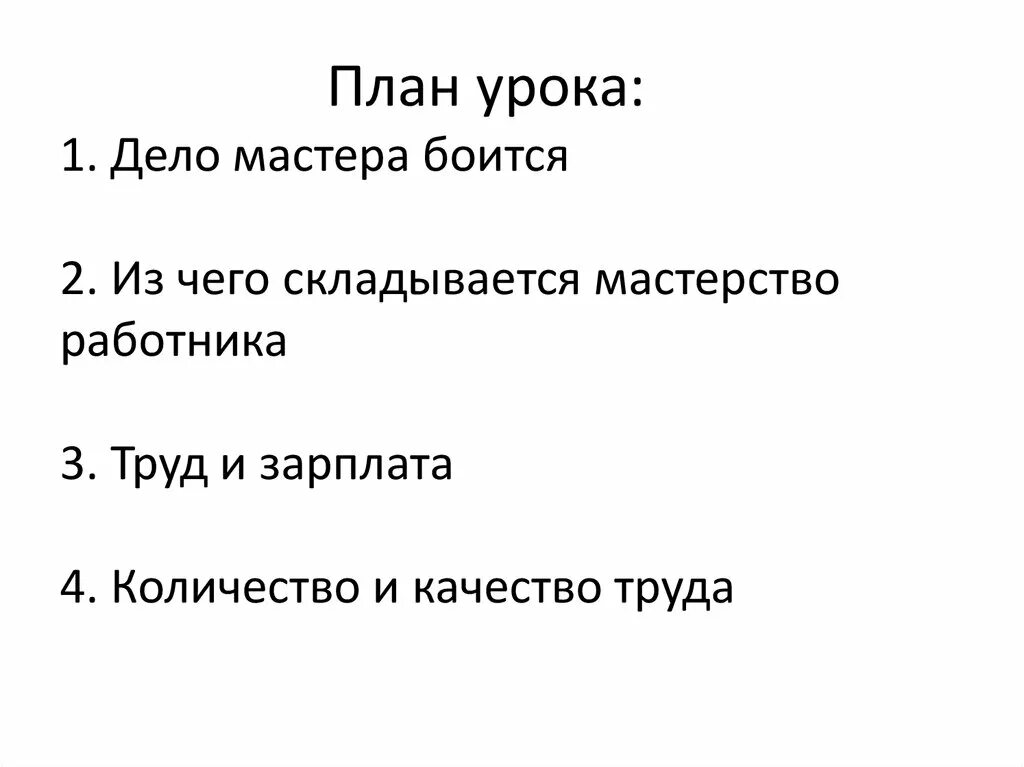 План урока:

1. Дело мастера боится

2. Из чего складывается мастерство работника

3. Труд и зарплата

4. Количество и качество труда